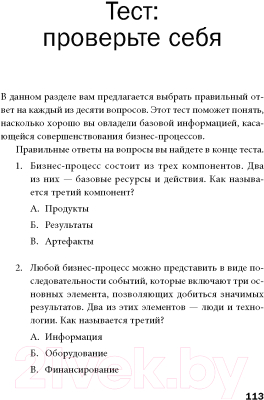 Тест: проверьте себя

В данном разделе вам предлагается выбрать правильный ответ на каждый из десяти вопросов. Этот тест поможет понять, насколько хорошо вы овладели базовой информацией, касающейся совершенствования бизнес-процессов.

Правильные ответы на вопросы вы найдете в конце теста.

1. Бизнес-процесс состоит из трех компонентов. Два из них — базовые ресурсы и действия. Как называется третий компонент?

А. Продукты

Б. Результаты

В. Артефакты

2. Любой бизнес-процесс можно представить в виде последовательности событий, которые включают три основных элемента, позволяющих добиться значимых результатов. Два из этих элементов — люди и технологии. Как называется третий?

А. Информация

Б. Оборудование

В. Финансирование

21vek.by

113